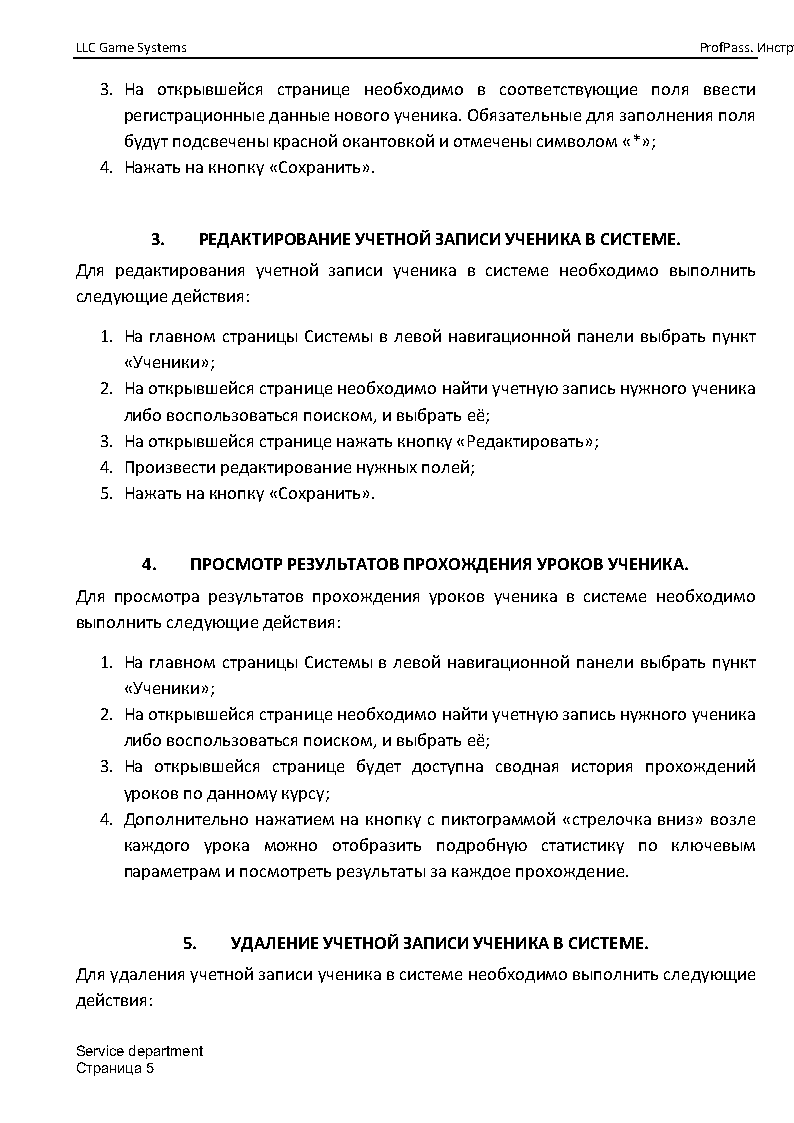 LLC Game Systems

ProfPass. Инстр

3. На открывшейся странице необходимо в соответствующие поля ввести регистрационные данные нового ученика. Обязательные для заполнения поля будут подсвечены красной окантовкой и отмечены символом «*»;
4. Нажать на кнопку «Сохранить».

3. РЕДАКТИРОВАНИЕ УЧЕТНОЙ ЗАПИСИ УЧЕНИКА В СИСТЕМЕ.

Для редактирования учетной записи ученика в системе необходимо выполнить следующие действия:

1. На главном страницы Системы в левой навигационной панели выбрать пункт «Ученики»;
2. На открывшейся странице необходимо найти учетную запись нужного ученика либо воспользоваться поиском, и выбрать её;
3. На открывшейся странице нажать кнопку «Редактировать»;
4. Произвести редактирование нужных полей;
5. Нажать на кнопку «Сохранить».

4. ПРОСМОТР РЕЗУЛЬТАТОВ ПРОХОЖДЕНИЯ УРОКОВ УЧЕНИКА.

Для просмотра результатов прохождения уроков ученика в системе необходимо выполнить следующие действия:

1. На главном страницы Системы в левой навигационной панели выбрать пункт «Ученики»;
2. На открывшейся странице необходимо найти учетную запись нужного ученика либо воспользоваться поиском, и выбрать её;
3. На открывшейся странице будет доступна сводная история прохождений уроков по данному курсу;
4. Дополнительно нажатием на кнопку с пиктограммой «стрелочка вниз» возле каждого урока можно отобразить подробную статистику по ключевым параметрам и посмотреть результаты за каждое прохождение.

5. УДАЛЕНИЕ УЧЕТНОЙ ЗАПИСИ УЧЕНИКА В СИСТЕМЕ.

Для удаления учетной записи ученика в системе необходимо выполнить следующие действия:

Service department
Страница 5